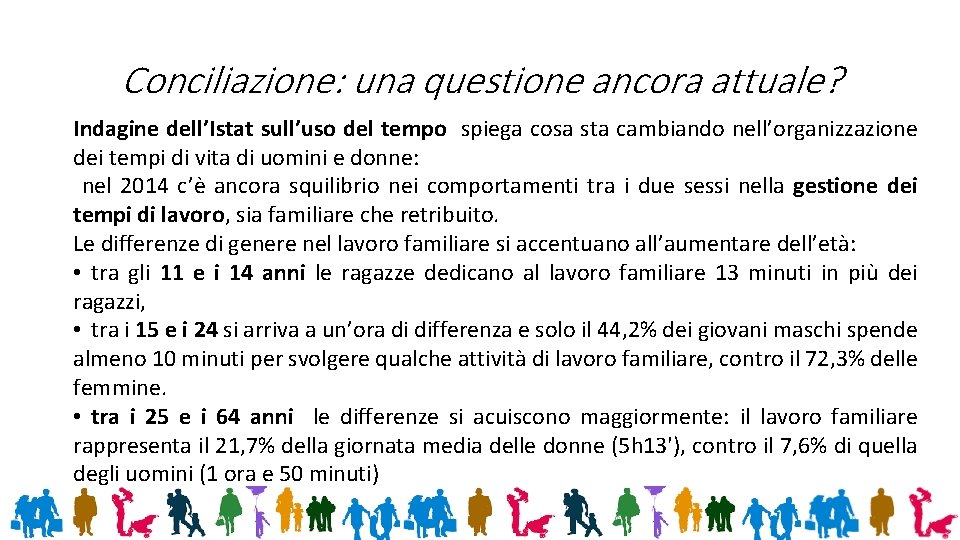 Conciliazione: una questione ancora attuale?

Indagine dell'Istat sull'uso del tempo spiega cosa sta cambiando nell'organizzazione dei tempi di vita di uomini e donne:

nel 2014 c'è ancora squilibrio nei comportamenti tra i due sessi nella gestione dei tempi di lavoro, sia familiare che retribuito.

Le differenze di genere nel lavoro familiare si accentuano all'aumentare dell'età:

• tra gli 11 e i 14 anni le ragazze dedicano al lavoro familiare 13 minuti in più dei ragazzi,

• tra i 15 e i 24 si arriva a un'ora di differenza e solo il 44,2% dei giovani maschi spende almeno 10 minuti per svolgere qualche attività di lavoro familiare, contro il 72,3% delle femmine.

• tra i 25 e i 64 anni le differenze si acuiscono maggiormente: il lavoro familiare rappresenta il 21,7% della giornata media delle donne (5h13'), contro il 7,6% di quella degli uomini (1 ora e 50 minuti)